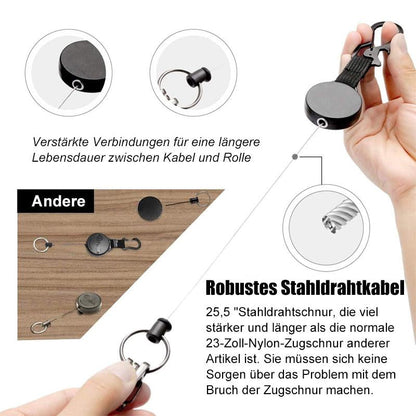 Verstärkte Verbindungen für eine längere Lebensdauer zwischen Kabel und Rolle

Andere

Robustes Stahldrahtkabel

25,5 "Stahldrahtschnur, die viel stärker und länger als die normale 23-Zoll-Nylon-Zugschnur anderer Artikel ist. Sie müssen sich keine Sorgen über das Problem mit dem Bruch der Zugschnur machen.